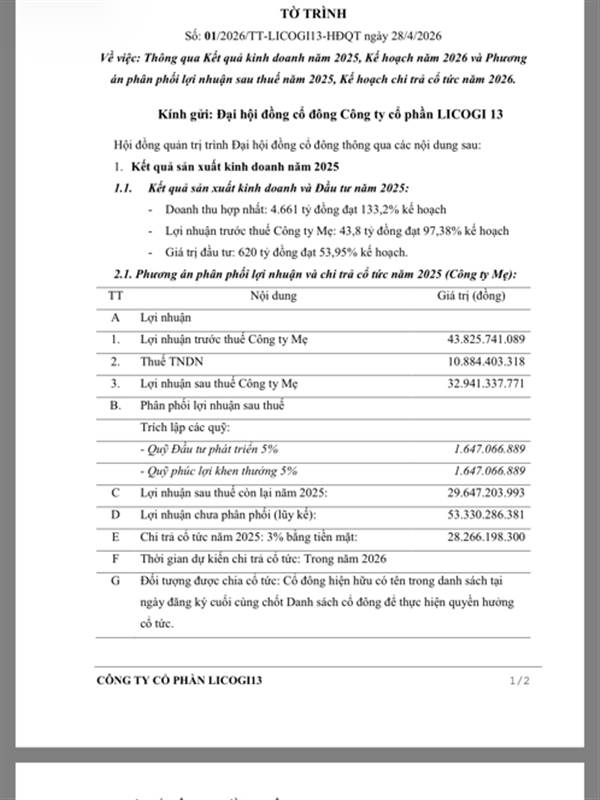 TỜ TRÌNH

Số: 01/2026/TT-LICOGI13-HĐQT ngày 28/4/2026

Về việc: Thông qua Kết quả kinh doanh năm 2025, Kế hoạch năm 2026 và Phương án phân phối lợi nhuận sau thuế năm 2025, Kế hoạch chi trả cổ tức năm 2026.

Kính gửi: Đại hội đồng cổ đông Công ty cổ phần LICOGI 13

Hội đồng quản trị trình Đại hội đồng cổ đông thông qua các nội dung sau:

1. Kết quả sản xuất kinh doanh năm 2025

1.1. Kết quả sản xuất kinh doanh và Đầu tư năm 2025:

- Doanh thu hợp nhất: 4.661 tỷ đồng đạt 133,2% kế hoạch
- Lợi nhuận trước thuế Công ty Mẹ: 43,8 tỷ đồng đạt 97,38% kế hoạch
- Giá trị đầu tư: 620 tỷ đồng đạt 53,95% kế hoạch.

2.1. Phương án phân phối lợi nhuận và chi trả cổ tức năm 2025 (Công ty Mẹ):

| TT | Nội dung | Giá trị (đồng) |
|---|---|---|
| A | Lợi nhuận | |
| 1. | Lợi nhuận trước thuế Công ty Mẹ | 43.825.741.089 |
| 2. | Thuế TNDN | 10.884.403.318 |
| 3. | Lợi nhuận sau thuế Công ty Mẹ | 32.941.337.771 |
| B. | Phân phối lợi nhuận sau thuế | |
| | Trích lập các quỹ: | |
| | - Quỹ Đầu tư phát triển 5% | 1.647.066.889 |
| | - Quỹ phúc lợi khen thưởng 5% | 1.647.066.889 |
| C | Lợi nhuận sau thuế còn lại năm 2025: | 29.647.203.993 |
| D | Lợi nhuận chưa phân phối (lũy kế): | 53.330.286.381 |
| E | Chi trả cổ tức năm 2025: 3% bằng tiền mặt: | 28.266.198.300 |
| F | Thời gian dự kiến chi trả cổ tức: Trong năm 2026 | |
| G | Đối tượng được chia cổ tức: Cổ đông hiện hữu có tên trong danh sách tại ngày đăng ký cuối cùng chốt Danh sách cổ đông để thực hiện quyền hưởng cổ tức. | |

CÔNG TY CỔ PHẦN LICOGI13 1/2